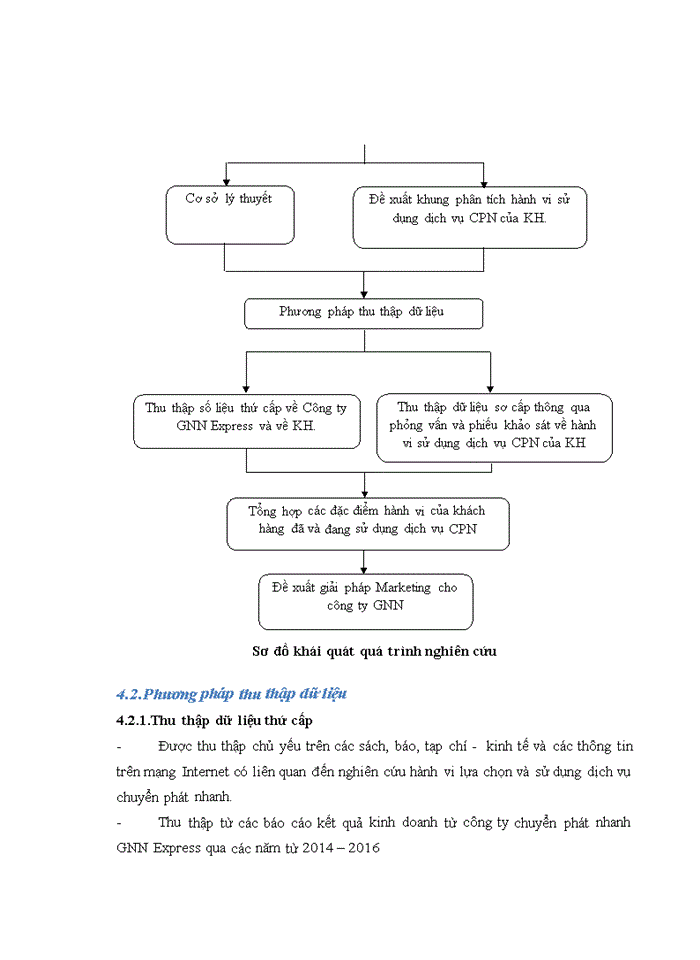 Cơ sở lý thuyết

Đề xuất khung phân tích hành vi sử dụng dịch vụ CPN của KH.

Phương pháp thu thập dữ liệu

Thu thập số liệu thứ cấp về Công ty GNN Express và về KH.

Thu thập dữ liệu sơ cấp thông qua phỏng vấn và phiếu khảo sát về hành vi sử dụng dịch vụ CPN của KH

Tổng hợp các đặc điểm hành vi của khách hàng đã và đang sử dụng dịch vụ CPN

Đề xuất giải pháp Marketing cho công ty GNN

Sơ đồ khái quát quá trình nghiên cứu

4.2.Phương pháp thu thập dữ liệu

4.2.1.Thu thập dữ liệu thứ cấp

- Được thu thập chủ yếu trên các sách, báo, tạp chí - kinh tế và các thông tin trên mạng Internet có liên quan đến nghiên cứu hành vi lựa chọn và sử dụng dịch vụ chuyển phát nhanh.

- Thu thập từ các báo cáo kết quả kinh doanh từ công ty chuyển phát nhanh GNN Express qua các năm từ 2014 – 2016